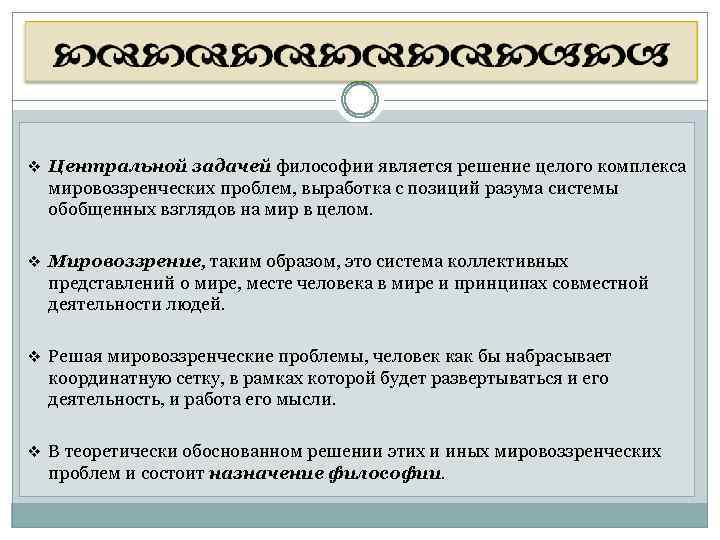 ❖ Центральной задачей философии является решение целого комплекса мировоззренческих проблем, выработка с позиций разума системы обобщенных взглядов на мир в целом.

❖ Мировоззрение, таким образом, это система коллективных представлений о мире, месте человека в мире и принципах совместной деятельности людей.

❖ Решая мировоззренческие проблемы, человек как бы набрасывает координатную сетку, в рамках которой будет развертываться и его деятельность, и работа его мысли.

❖ В теоретически обоснованном решении этих и иных мировоззренческих проблем и состоит назначение философии.